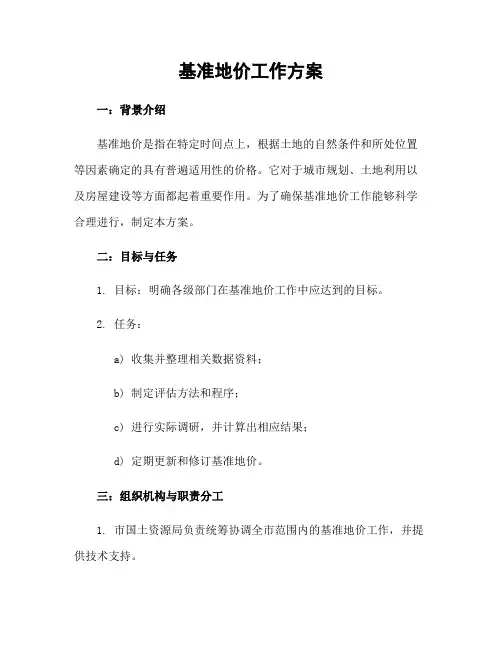 基准地价工作方案

一：背景介绍

基准地价是指在特定时间点上，根据土地的自然条件和所处位置等因素确定的具有普遍适用性的价格。它对于城市规划、土地利用以及房屋建设等方面都起着重要作用。为了确保基准地价工作能够科学合理进行，制定本方案。

二：目标与任务

1. 目标：明确各级部门在基准地价工作中应达到的目标。

2. 任务：

a) 收集并整理相关数据资料；

b) 制定评估方法和程序；

c) 进行实际调研，并计算出相应结果；

d) 定期更新和修订基准地价。

三：组织机构与职责分工

1. 市国土资源局负责统筹协调全市范围内的基准地价工作，并提供技术支持。